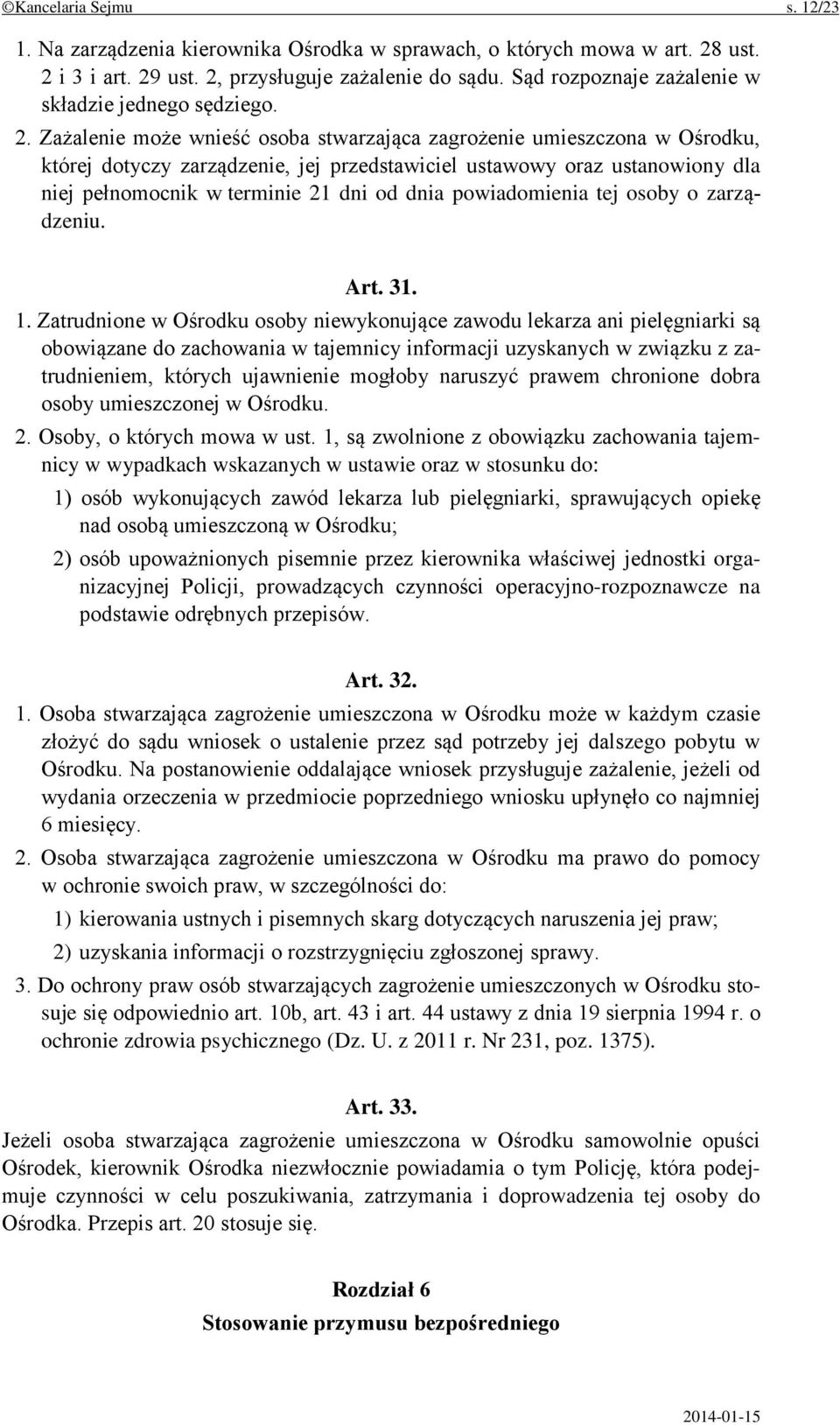 ©Kancelaria Sejmu s. 12/23

1. Na zarządzenia kierownika Ośrodka w sprawach, o których mowa w art. 28 ust. 2 i 3 i art. 29 ust. 2, przysługuje zażalenie do sądu. Sąd rozpoznaje zażalenie w składzie jednego sędziego.

2. Zażalenie może wnieść osoba stwarzająca zagrożenie umieszczona w Ośrodku, której dotyczy zarządzenie, jej przedstawiciel ustawowy oraz ustanowiony dla niej pełnomocnik w terminie 21 dni od dnia powiadomienia tej osoby o zarządzeniu.

Art. 31.

1. Zatrudnione w Ośrodku osoby niewykonujące zawodu lekarza ani pielęgniarki są obowiązane do zachowania w tajemnicy informacji uzyskanych w związku z zatrudnieniem, których ujawnienie mogłoby naruszyć prawem chronione dobra osoby umieszczonej w Ośrodku.

2. Osoby, o których mowa w ust. 1, są zwolnione z obowiązku zachowania tajemnicy w wypadkach wskazanych w ustawie oraz w stosunku do:

1) osób wykonujących zawód lekarza lub pielęgniarki, sprawujących opiekę nad osobą umieszczoną w Ośrodku;

2) osób upoważnionych pisemnie przez kierownika właściwej jednostki organizacyjnej Policji, prowadzących czynności operacyjno-rozpoznawcze na podstawie odrębnych przepisów.

Art. 32.

1. Osoba stwarzająca zagrożenie umieszczona w Ośrodku może w każdym czasie złożyć do sądu wniosek o ustalenie przez sąd potrzeby jej dalszego pobytu w Ośrodku. Na postanowienie oddalające wniosek przysługuje zażalenie, jeżeli od wydania orzeczenia w przedmiocie poprzedniego wniosku upłynęło co najmniej 6 miesięcy.

2. Osoba stwarzająca zagrożenie umieszczona w Ośrodku ma prawo do pomocy w ochronie swoich praw, w szczególności do:

1) kierowania ustnych i pisemnych skarg dotyczących naruszenia jej praw;

2) uzyskania informacji o rozstrzygnięciu zgłoszonej sprawy.

3. Do ochrony praw osób stwarzających zagrożenie umieszczonych w Ośrodku stosuje się odpowiednio art. 10b, art. 43 i art. 44 ustawy z dnia 19 sierpnia 1994 r. o ochronie zdrowia psychicznego (Dz. U. z 2011 r. Nr 231, poz. 1375).

Art. 33.

Jeżeli osoba stwarzająca zagrożenie umieszczona w Ośrodku samowolnie opuści Ośrodek, kierownik Ośrodka niezwłocznie powiadamia o tym Policję, która podejmuje czynności w celu poszukiwania, zatrzymania i doprowadzenia tej osoby do Ośrodka. Przepis art. 20 stosuje się.

Rozdział 6
Stosowanie przymusu bezpośredniego

2014-01-15